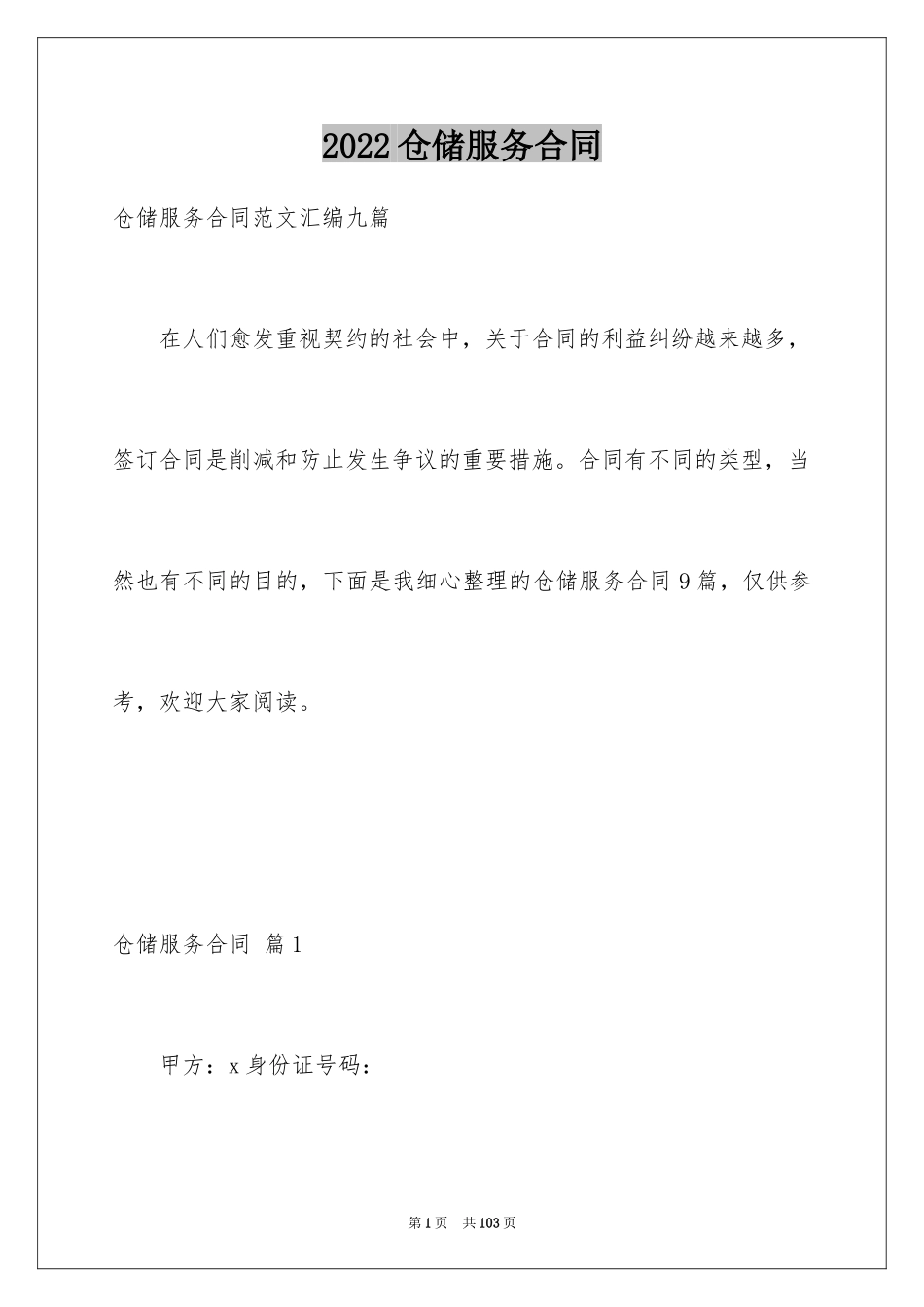 2022仓储服务合同

仓储服务合同范文汇编九篇

在人们愈发重视契约的社会中，关于合同的利益纠纷越来越多，签订合同是削减和防止发生争议的重要措施。合同有不同的类型，当然也有不同的目的，下面是我细心整理的仓储服务合同9篇，仅供参考，欢迎大家阅读。

仓储服务合同 篇1

甲方：x身份证号码：

第1页 共103页